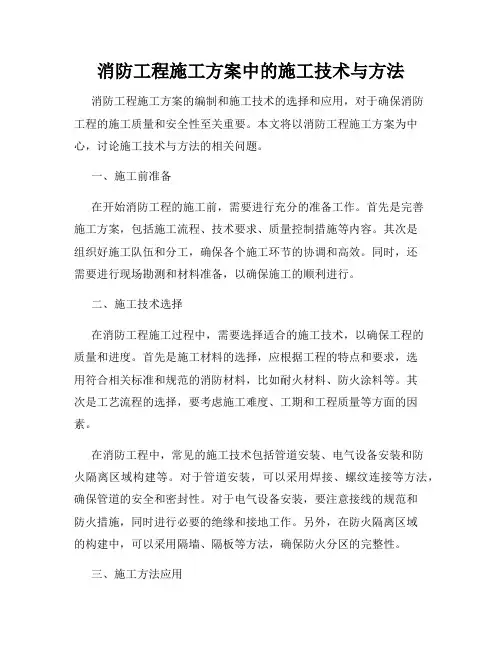 消防工程施工方案中的施工技术与方法

消防工程施工方案的编制和施工技术的选择和应用，对于确保消防工程的施工质量和安全性至关重要。本文将以消防工程施工方案为中心，讨论施工技术与方法的相关问题。

一、施工前准备

在开始消防工程的施工前，需要进行充分的准备工作。首先是完善施工方案，包括施工流程、技术要求、质量控制措施等内容。其次是组织好施工队伍和分工，确保各个施工环节的协调和高效。同时，还需要进行现场勘测和材料准备，以确保施工的顺利进行。

二、施工技术选择

在消防工程施工过程中，需要选择适合的施工技术，以确保工程的质量和进度。首先是施工材料的选择，应根据工程的特点和要求，选用符合相关标准和规范的消防材料，比如耐火材料、防火涂料等。其次是工艺流程的选择，要考虑施工难度、工期和工程质量等方面的因素。

在消防工程中，常见的施工技术包括管道安装、电气设备安装和防火隔离区域构建等。对于管道安装，可以采用焊接、螺纹连接等方法，确保管道的安全和密封性。对于电气设备安装，要注意接线的规范和防火措施，同时进行必要的绝缘和接地工作。另外，在防火隔离区域的构建中，可以采用隔墙、隔板等方法，确保防火分区的完整性。

三、施工方法应用